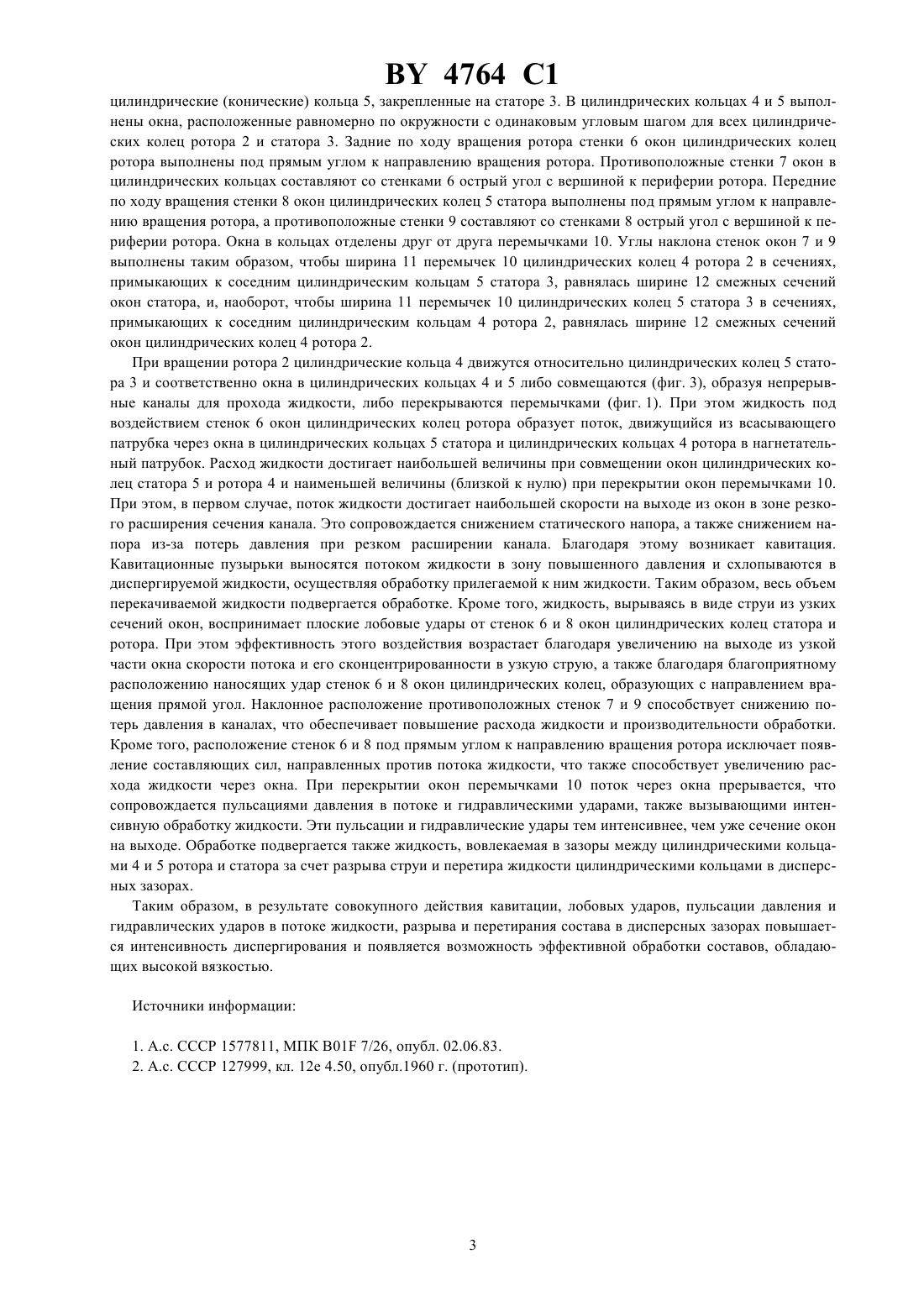 BY 4764 C1

цилиндрические (конические) кольца 5, закрепленные на статоре 3. В цилиндрических кольцах 4 и 5 выполнены окна, расположенные равномерно по окружности с одинаковым угловым шагом для всех цилиндрических колец ротора 2 и статора 3. Задние по ходу вращения ротора стенки 6 окон цилиндрических колец ротора выполнены под прямым углом к направлению вращения ротора. Противоположные стенки 7 окон в цилиндрических кольцах составляют со стенками 6 острый угол с вершиной к периферии ротора. Передние по ходу вращения стенки 8 окон цилиндрических колец 5 статора выполнены под прямым углом к направлению вращения ротора, а противоположные стенки 9 составляют со стенками 8 острый угол с вершиной к периферии ротора. Окна в кольцах отделены друг от друга перемычками 10. Углы наклона стенок окон 7 и 9 выполнены таким образом, чтобы ширина 11 перемычек 10 цилиндрических колец 4 ротора 2 в сечениях, примыкающих к соседним цилиндрическим кольцам 5 статора 3, равнялась ширине 12 смежных сечений окон статора, и, наоборот, чтобы ширина 11 перемычек 10 цилиндрических колец 5 статора 3 в сечениях, примыкающих к соседним цилиндрическим кольцам 4 ротора 2, равнялась ширине 12 смежных сечений окон цилиндрических колец 4 ротора 2.

При вращении ротора 2 цилиндрические кольца 4 движутся относительно цилиндрических колец 5 статора 3 и соответственно окна в цилиндрических кольцах 4 и 5 либо совмещаются (фиг. 3), образуя непрерывные каналы для прохода жидкости, либо перекрываются перемычками (фиг. 1). При этом жидкость под воздействием стенок 6 окон цилиндрических колец ротора образует поток, движущийся из всасывающего патрубка через окна в цилиндрических кольцах 5 статора и цилиндрических кольцах 4 ротора в нагнетательный патрубок. Расход жидкости достигает наибольшей величины при совмещении окон цилиндрических колец статора 5 и ротора 4 и наименьшей величины (близкой к нулю) при перекрытии окон перемычками 10. При этом, в первом случае, поток жидкости достигает наибольшей скорости на выходе из окон в зоне резкого расширения сечения канала. Это сопровождается снижением статического напора, а также снижением напора из-за потерь давления при резком расширении канала. Благодаря этому возникает кавитация. Кавитационные пузырьки выносятся потоком жидкости в зону повышенного давления и схлопываются в диспергируемой жидкости, осуществляя обработку прилегаемой к ним жидкости. Таким образом, весь объем перекачиваемой жидкости подвергается обработке. Кроме того, жидкость, вырываясь в виде струи из узких сечений окон, воспринимает плоские лобовые удары от стенок 6 и 8 окон цилиндрических колец статора и ротора. При этом эффективность этого воздействия возрастает благодаря увеличению на выходе из узкой части окна скорости потока и его сконцентрированности в узкую струю, а также благодаря благоприятному расположению наносящих удар стенок 6 и 8 окон цилиндрических колец, образующих с направлением вращения прямой угол. Наклонное расположение противоположных стенок 7 и 9 способствует снижению потерь давления в каналах, что обеспечивает повышение расхода жидкости и производительности обработки. Кроме того, расположение стенок 6 и 8 под прямым углом к направлению вращения ротора исключает появление составляющих сил, направленных против потока жидкости, что также способствует увеличению расхода жидкости через окна. При перекрытии окон перемычками 10 поток через окна прерывается, что сопровождается пульсациями давления в потоке и гидравлическими ударами, также вызывающими интенсивную обработку жидкости. Эти пульсации и гидравлические удары тем интенсивнее, чем уже сечение окон на выходе. Обработке подвергается также жидкость, вовлекаемая в зазоры между цилиндрическими кольцами 4 и 5 ротора и статора за счет разрыва струи и перетира жидкости цилиндрическими кольцами в дисперсных зазорах.

Таким образом, в результате совокупного действия кавитации, лобовых ударов, пульсации давления и гидравлических ударов в потоке жидкости, разрыва и перетирания состава в дисперсных зазорах повышается интенсивность диспергирования и появляется возможность эффективной обработки составов, обладающих высокой вязкостью.

Источники информации:

1. А.с. СССР 1577811, МПК B01F 7/26, опубл. 02.06.83.
2. А.с. СССР 127999, кл. 12е 4.50, опубл.1960 г. (прототип).

3